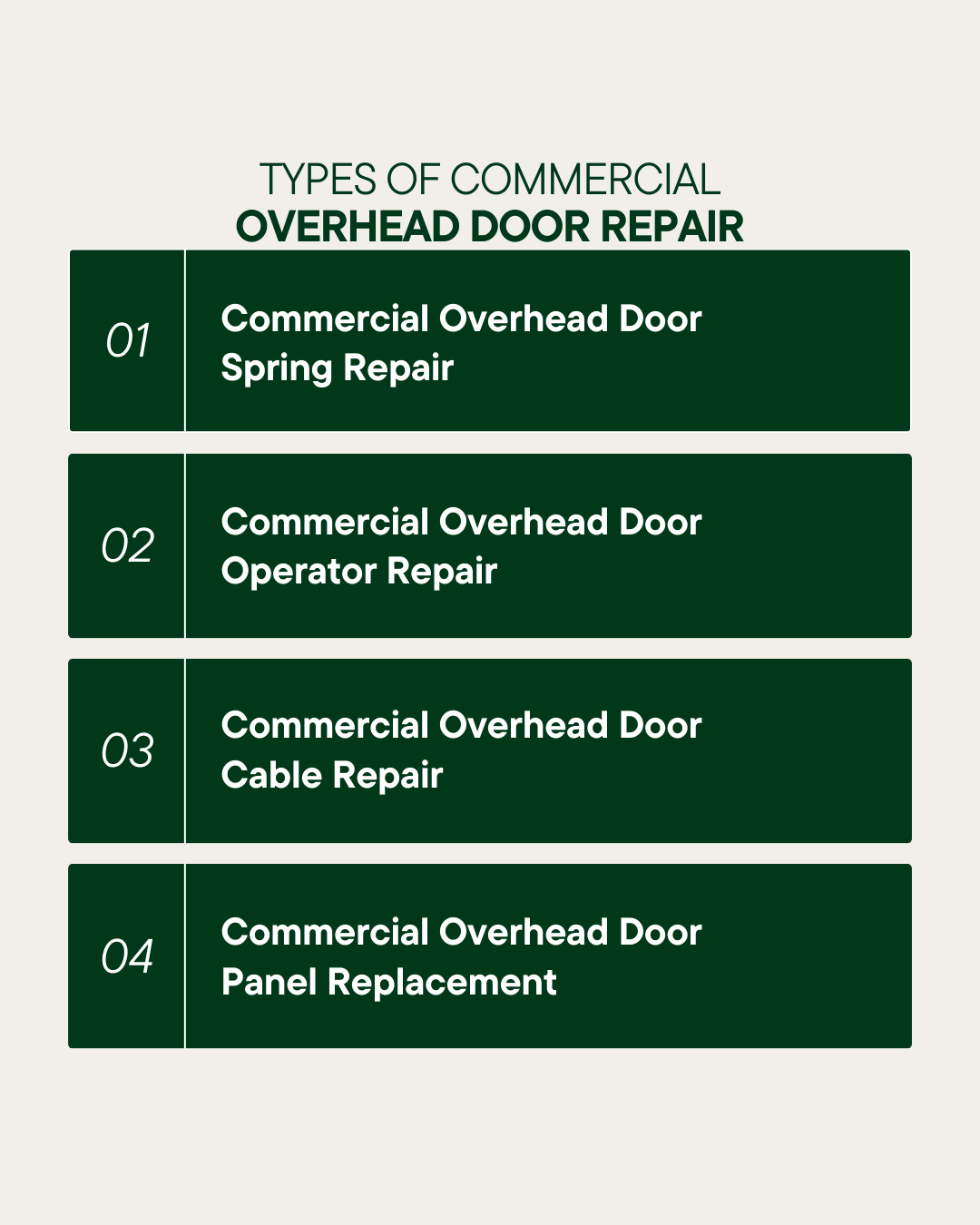 TYPES OF COMMERCIAL
OVERHEAD DOOR REPAIR

01
Commercial Overhead Door Spring Repair

02
Commercial Overhead Door Operator Repair

03
Commercial Overhead Door Cable Repair

04
Commercial Overhead Door Panel Replacement